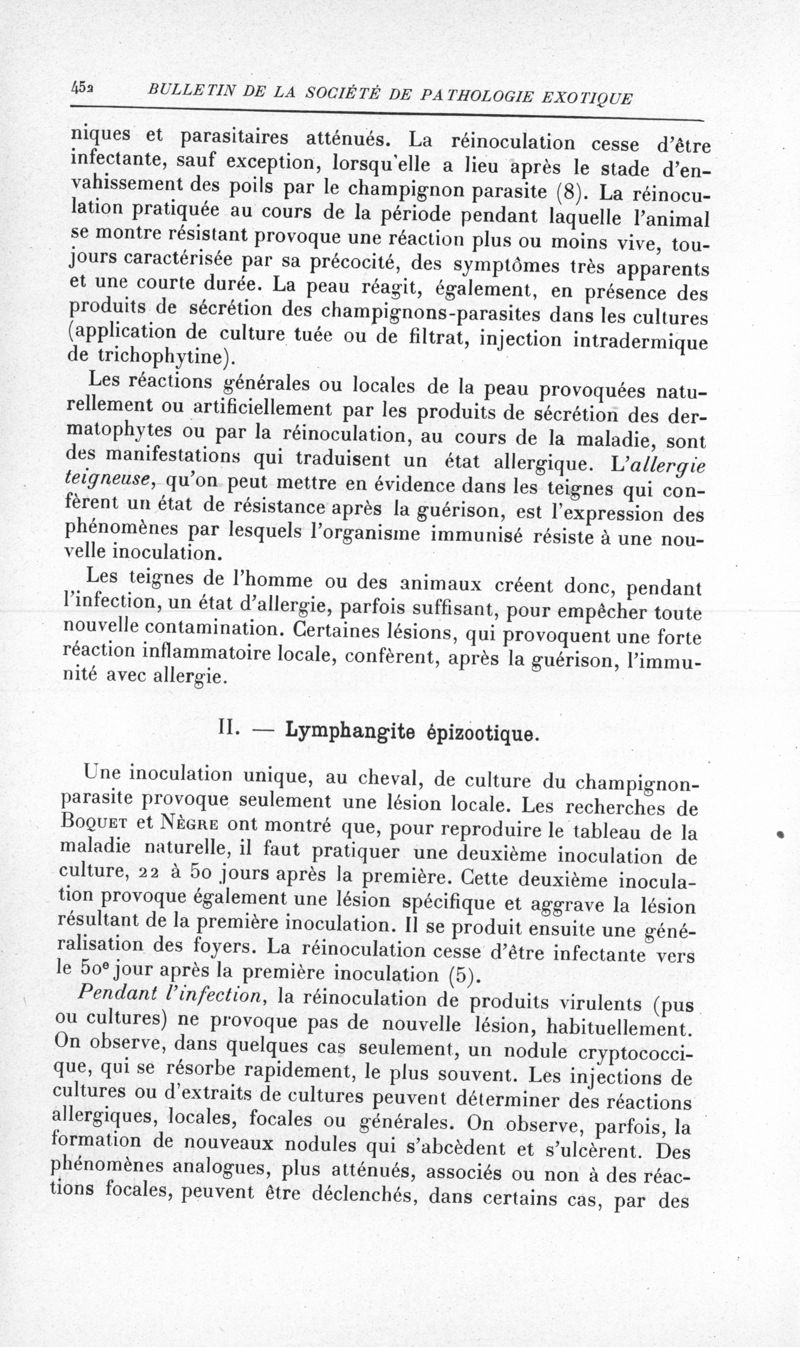 452 BULLETIN DE LA SOCIÉTÉ DE PATHOLOGIE EXOTIQUE

niques et parasitaires atténués. La réinoculation cesse d'être infectante, sauf exception, lorsqu'elle a lieu après le stade d'envahissement des poils par le champignon parasite (8). La réinoculation pratiquée au cours de la période pendant laquelle l'animal se montre résistant provoque une réaction plus ou moins vive, toujours caractérisée par sa précocité, des symptômes très apparents et une courte durée. La peau réagit, également, en présence des produits de sécrétion des champignons-parasites dans les cultures (application de culture tuée ou de filtrat, injection intradermique de trichophytine).

Les réactions générales ou locales de la peau provoquées naturellement ou artificiellement par les produits de sécrétion des dermatophytes ou par la réinoculation, au cours de la maladie, sont des manifestations qui traduisent un état allergique. L'allergie teigneuse, qu'on peut mettre en évidence dans les teignes qui confèrent un état de résistance après la guérison, est l'expression des phénomènes par lesquels l'organisme immunisé résiste à une nouvelle inoculation.

Les teignes de l'homme ou des animaux créent donc, pendant l'infection, un état d'allergie, parfois suffisant, pour empêcher toute nouvelle contamination. Certaines lésions, qui provoquent une forte réaction inflammatoire locale, confèrent, après la guérison, l'immunité avec allergie.

II. — Lymphangite épizootique.

Une inoculation unique, au cheval, de culture du champignon-parasite provoque seulement une lésion locale. Les recherches de Boquet et Nègre ont montré que, pour reproduire le tableau de la maladie naturelle, il faut pratiquer une deuxième inoculation de culture, 22 à 50 jours après la première. Cette deuxième inoculation provoque également une lésion spécifique et aggrave la lésion résultant de la première inoculation. Il se produit ensuite une généralisation des foyers. La réinoculation cesse d'être infectante vers le 50e jour après la première inoculation (5).

Pendant l'infection, la réinoculation de produits virulents (pus ou cultures) ne provoque pas de nouvelle lésion, habituellement. On observe, dans quelques cas seulement, un nodule cryptococcique, qui se résorbe rapidement, le plus souvent. Les injections de cultures ou d'extraits de cultures peuvent déterminer des réactions allergiques, locales, focales ou générales. On observe, parfois, la formation de nouveaux nodules qui s'abcèdent et s'ulcèrent. Des phénomènes analogues, plus atténués, associés ou non à des réactions focales, peuvent être déclenchés, dans certains cas, par des